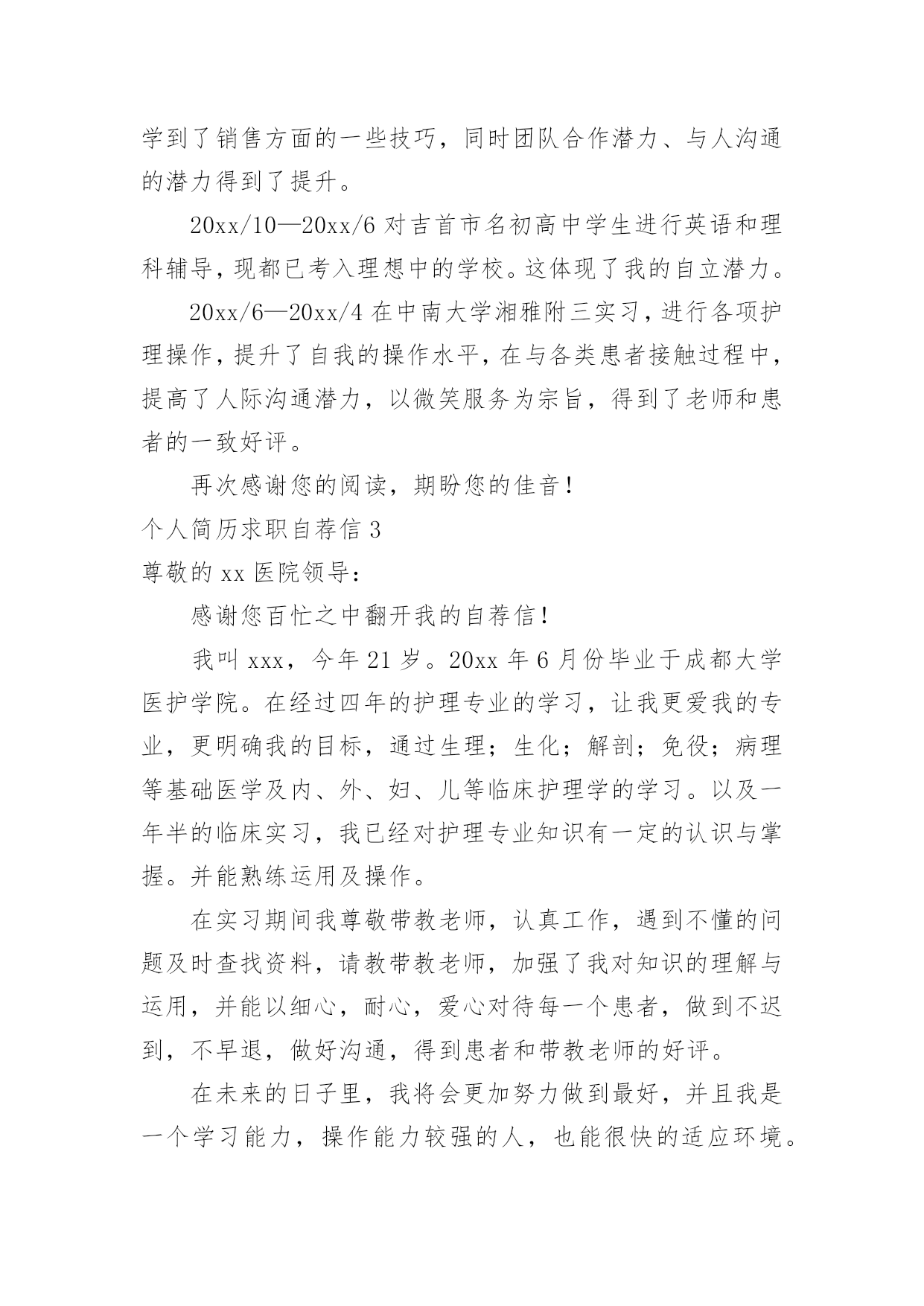 学到了销售方面的一些技巧，同时团队合作潜力、与人沟通的潜力得到了提升。

20xx/10—20xx/6 对吉首市名初高中学生进行英语和理科辅导，现都已考入理想中的学校。这体现了我的自立潜力。

20xx/6—20xx/4 在中南大学湘雅附三实习，进行各项护理操作，提升了自我的操作水平，在与各类患者接触过程中，提高了人际沟通潜力，以微笑服务为宗旨，得到了老师和患者的一致好评。

再次感谢您的阅读，期盼您的佳音！

个人简历求职自荐信 3

尊敬的 xx 医院领导：

感谢您百忙之中翻开我的自荐信！

我叫 xxx，今年 21 岁。20xx 年 6 月份毕业于成都大学医护学院。在经过四年的护理专业的学习，让我更爱我的专业，更明确我的目标，通过生理；生化；解剖；免役；病理等基础医学及内、外、妇、儿等临床护理学的学习。以及一年半的临床实习，我已经对护理专业知识有一定的认识与掌握。并能熟练运用及操作。

在实习期间我尊敬带教老师，认真工作，遇到不懂的问题及时查找资料，请教带教老师，加强了我对知识的理解与运用，并能以细心，耐心，爱心对待每一个患者，做到不迟到，不早退，做好沟通，得到患者和带教老师的好评。

在未来的日子里，我将会更加努力做到最好，并且我是一个学习能力，操作能力较强的人，也能很快的适应环境。